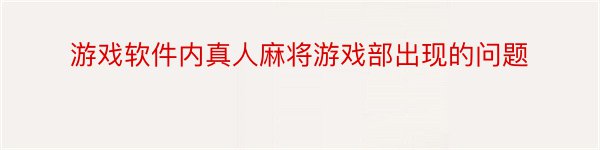 游戏软件内真人麻将游戏部出现的问题